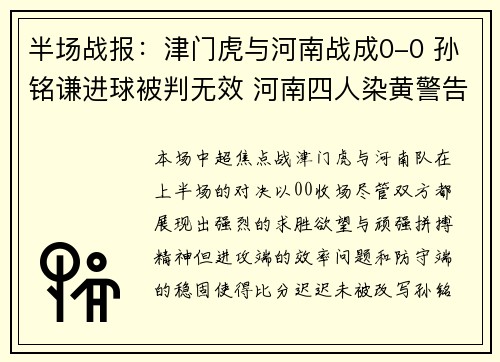 半场战报：津门虎与河南战成0-0 孙铭谦进球被判无效 河南四人染黄警告

本场中超焦点战津门虎与河南队在上半场的对决以00收场尽管双方都展现出强烈的求胜欲望与顽强拼搏精神但进攻端的效率问题和防守端的稳固使得比分迟迟未被改写孙铭